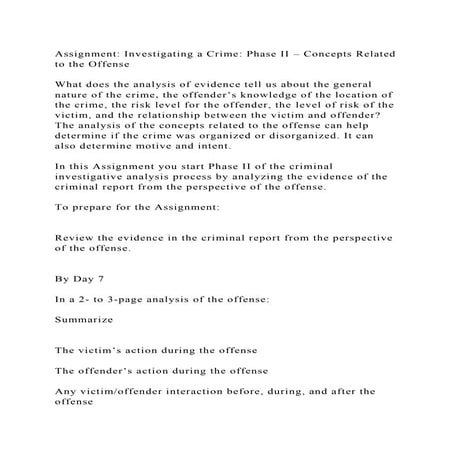 Assignment: Investigating a Crime: Phase II – Concepts Related to the Offense

What does the analysis of evidence tell us about the general nature of the crime, the offender's knowledge of the location of the crime, the risk level for the offender, the level of risk of the victim, and the relationship between the victim and offender? The analysis of the concepts related to the offense can help determine if the crime was organized or disorganized. It can also determine motive and intent.

In this Assignment you start Phase II of the criminal investigative analysis process by analyzing the evidence of the criminal report from the perspective of the offense.

To prepare for the Assignment:

Review the evidence in the criminal report from the perspective of the offense.

By Day 7

In a 2- to 3-page analysis of the offense:

Summarize

The victim's action during the offense

The offender's action during the offense

Any victim/offender interaction before, during, and after the offense